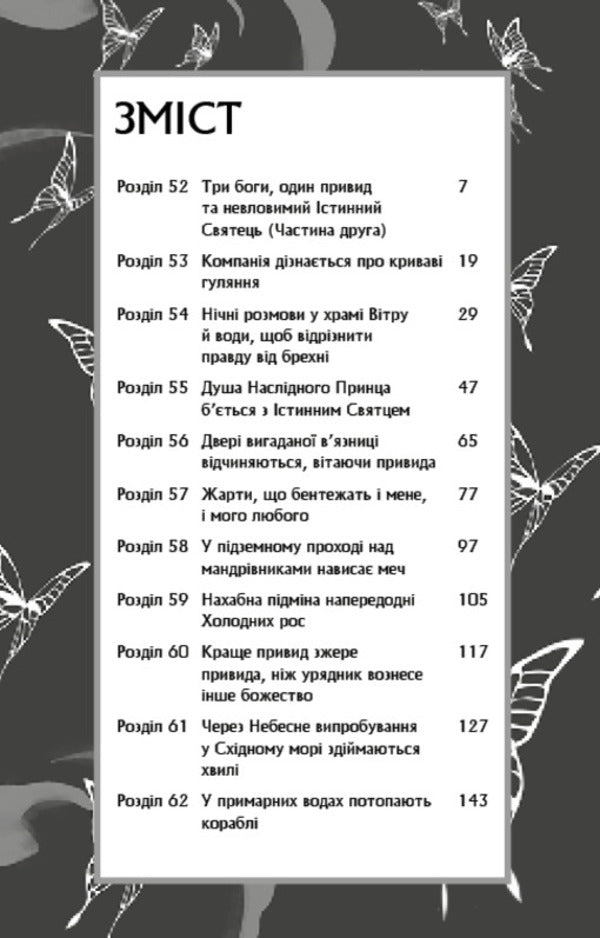 ЗМІСТ

| | | |
|---|---|---|
| Розділ 52 | Три боги, один привид та невловимий Істинний Святець (Частина друга) | 7 |
| Розділ 53 | Компанія дізнається про криваві гуляння | 19 |
| Розділ 54 | Нічні розмови у храмі Вітру й води, щоб відрізнити правду від брехні | 29 |
| Розділ 55 | Душа Наслідного Принца б'ється з Істинним Святцем | 47 |
| Розділ 56 | Двері вигаданої в'язниці відчиняються, вітаючи привида | 65 |
| Розділ 57 | Жарти, що бентежать і мене, і мого любого | 77 |
| Розділ 58 | У підземному проході над мандрівниками нависає меч | 97 |
| Розділ 59 | Нахабна підміна напередодні Холодних рос | 105 |
| Розділ 60 | Краще привид зжере привида, ніж урядник вознесе інше божество | 117 |
| Розділ 61 | Через Небесне випробування у Східному морі здіймаються хвилі | 127 |
| Розділ 62 | У примарних водах потопають кораблі | 143 |